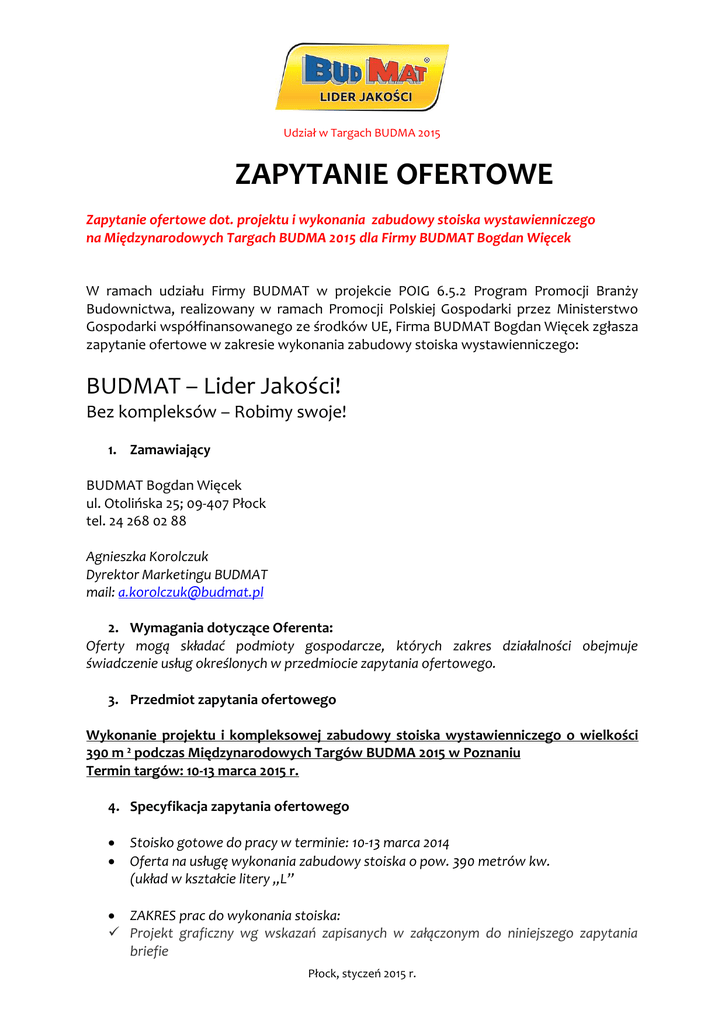 BUD MAT®
LIDER JAKOŚCI

Udział w Targach BUDMA 2015

ZAPYTANIE OFERTOWE

Zapytanie ofertowe dot. projektu i wykonania zabudowy stoiska wystawienniczego na Międzynarodowych Targach BUDMA 2015 dla Firmy BUDMAT Bogdan Więcek

W ramach udziału Firmy BUDMAT w projekcie POIG 6.5.2 Program Promocji Branży Budownictwa, realizowany w ramach Promocji Polskiej Gospodarki przez Ministerstwo Gospodarki współfinansowanego ze środków UE, Firma BUDMAT Bogdan Więcek zgłasza zapytanie ofertowe w zakresie wykonania zabudowy stoiska wystawienniczego:

BUDMAT – Lider Jakości!
Bez kompleksów – Robimy swoje!

1. Zamawiający

BUDMAT Bogdan Więcek
ul. Otolińska 25; 09-407 Płock
tel. 24 268 02 88

Agnieszka Korolczuk
Dyrektor Marketingu BUDMAT
mail: a.korolczuk@budmat.pl

2. Wymagania dotyczące Oferenta:
Oferty mogą składać podmioty gospodarcze, których zakres działalności obejmuje świadczenie usług określonych w przedmiocie zapytania ofertowego.

3. Przedmiot zapytania ofertowego

Wykonanie projektu i kompleksowej zabudowy stoiska wystawienniczego o wielkości 390 m $^2$ podczas Międzynarodowych Targów BUDMA 2015 w Poznaniu
Termin targów: 10-13 marca 2015 r.

4. Specyfikacja zapytania ofertowego

• Stoisko gotowe do pracy w terminie: 10-13 marca 2014
• Oferta na usługę wykonania zabudowy stoiska o pow. 390 metrów kw. (układ w kształcie litery „L"

• ZAKRES prac do wykonania stoiska:
✓ Projekt graficzny wg wskazań zapisanych w załączonym do niniejszego zapytania briefie

Płock, styczeń 2015 r.